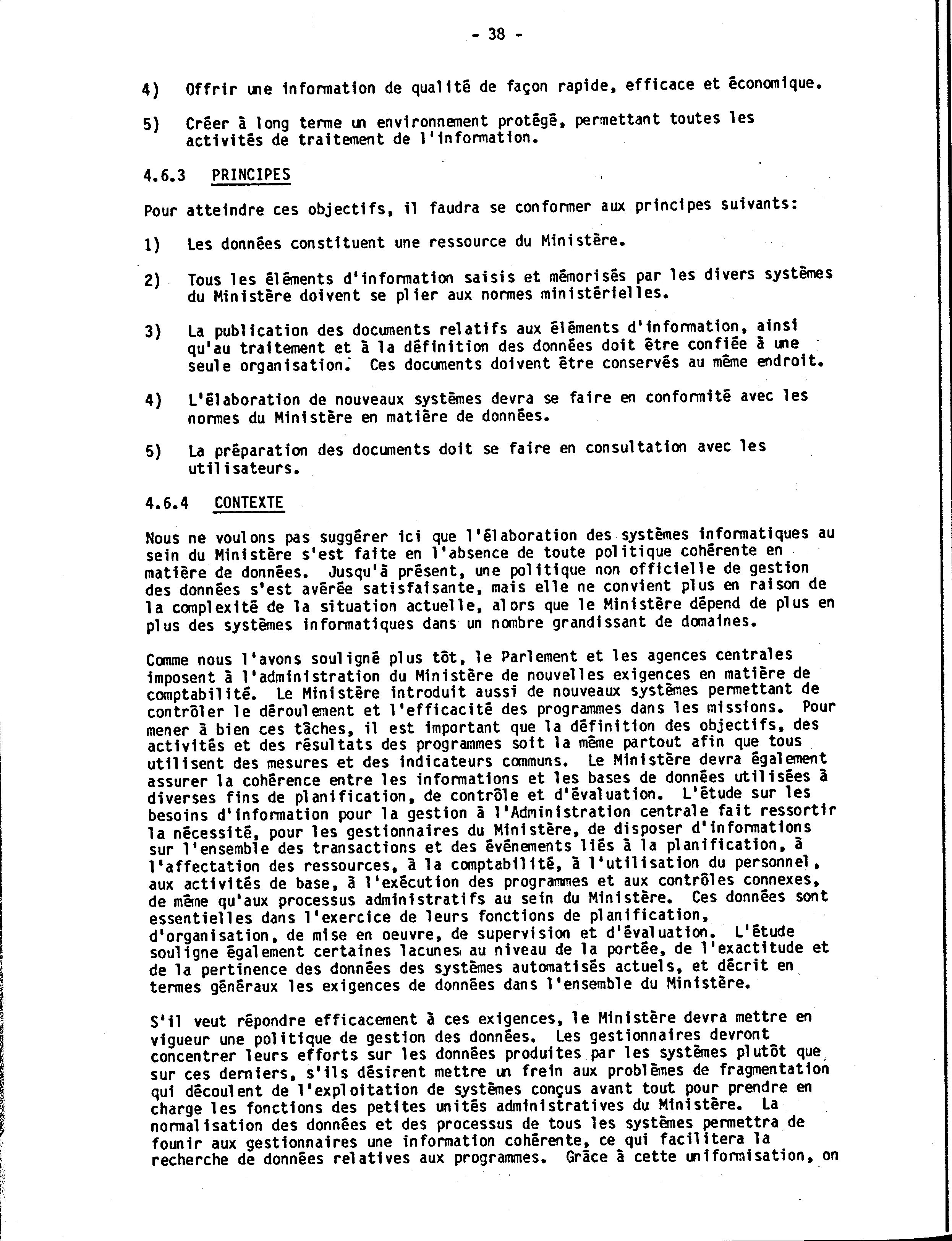 - 38 -

4) Offrir une information de qualité de façon rapide, efficace et économique.

5) Créer à long terme un environnement protégé, permettant toutes les activités de traitement de l'information.

4.6.3 PRINCIPES

Pour atteindre ces objectifs, il faudra se conformer aux principes suivants:

1) Les données constituent une ressource du Ministère.

2) Tous les éléments d'information saisis et mémorisés par les divers systèmes du Ministère doivent se plier aux normes ministérielles.

3) La publication des documents relatifs aux éléments d'information, ainsi qu'au traitement et à la définition des données doit être confiée à une seule organisation. Ces documents doivent être conservés au même endroit.

4) L'élaboration de nouveaux systèmes devra se faire en conformité avec les normes du Ministère en matière de données.

5) La préparation des documents doit se faire en consultation avec les utilisateurs.

4.6.4 CONTEXTE

Nous ne voulons pas suggérer ici que l'élaboration des systèmes informatiques au sein du Ministère s'est faite en l'absence de toute politique cohérente en matière de données. Jusqu'à présent, une politique non officielle de gestion des données s'est avérée satisfaisante, mais elle ne convient plus en raison de la complexité de la situation actuelle, alors que le Ministère dépend de plus en plus des systèmes informatiques dans un nombre grandissant de domaines.

Comme nous l'avons souligné plus tôt, le Parlement et les agences centrales imposent à l'administration du Ministère de nouvelles exigences en matière de comptabilité. Le Ministère introduit aussi de nouveaux systèmes permettant de contrôler le déroulement et l'efficacité des programmes dans les missions. Pour mener à bien ces tâches, il est important que la définition des objectifs, des activités et des résultats des programmes soit la même partout afin que tous utilisent des mesures et des indicateurs communs. Le Ministère devra également assurer la cohérence entre les informations et les bases de données utilisées à diverses fins de planification, de contrôle et d'évaluation. L'étude sur les besoins d'information pour la gestion à l'Administration centrale fait ressortir la nécessité, pour les gestionnaires du Ministère, de disposer d'informations sur l'ensemble des transactions et des événements liés à la planification, à l'affectation des ressources, à la comptabilité, à l'utilisation du personnel, aux activités de base, à l'exécution des programmes et aux contrôles connexes, de même qu'aux processus administratifs au sein du Ministère. Ces données sont essentielles dans l'exercice de leurs fonctions de planification, d'organisation, de mise en oeuvre, de supervision et d'évaluation. L'étude souligne également certaines lacunes au niveau de la portée, de l'exactitude et de la pertinence des données des systèmes automatisés actuels, et décrit en termes généraux les exigences de données dans l'ensemble du Ministère.

S'il veut répondre efficacement à ces exigences, le Ministère devra mettre en vigueur une politique de gestion des données. Les gestionnaires devront concentrer leurs efforts sur les données produites par les systèmes plutôt que sur ces derniers, s'ils désirent mettre un frein aux problèmes de fragmentation qui découlent de l'exploitation de systèmes conçus avant tout pour prendre en charge les fonctions des petites unités administratives du Ministère. La normalisation des données et des processus de tous les systèmes permettra de founir aux gestionnaires une information cohérente, ce qui facilitera la recherche de données relatives aux programmes. Grâce à cette uniformisation, on